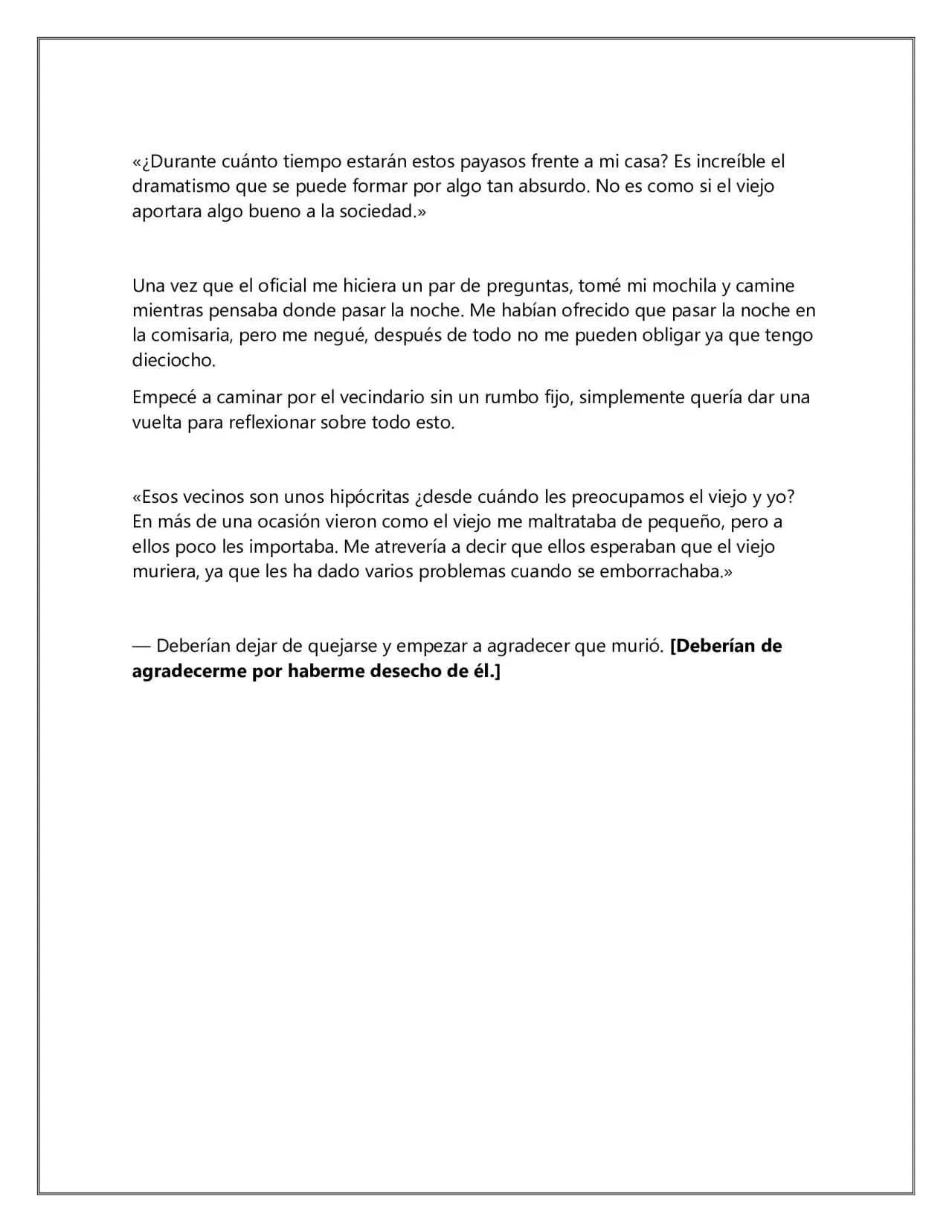 «¿Durante cuánto tiempo estarán estos payasos frente a mi casa? Es increíble el dramatismo que se puede formar por algo tan absurdo. No es como si el viejo aportara algo bueno a la sociedad.»

Una vez que el oficial me hiciera un par de preguntas, tomé mi mochila y camine mientras pensaba donde pasar la noche. Me habían ofrecido que pasar la noche en la comisaria, pero me negué, después de todo no me pueden obligar ya que tengo dieciocho.

Empecé a caminar por el vecindario sin un rumbo fijo, simplemente quería dar una vuelta para reflexionar sobre todo esto.

«Esos vecinos son unos hipócritas ¿desde cuándo les preocupamos el viejo y yo? En más de una ocasión vieron como el viejo me maltrataba de pequeño, pero a ellos poco les importaba. Me atrevería a decir que ellos esperaban que el viejo muriera, ya que les ha dado varios problemas cuando se emborrachaba.»

— Deberían dejar de quejarse y empezar a agradecer que murió. [Deberían de agradecerme por haberme desecho de él.]